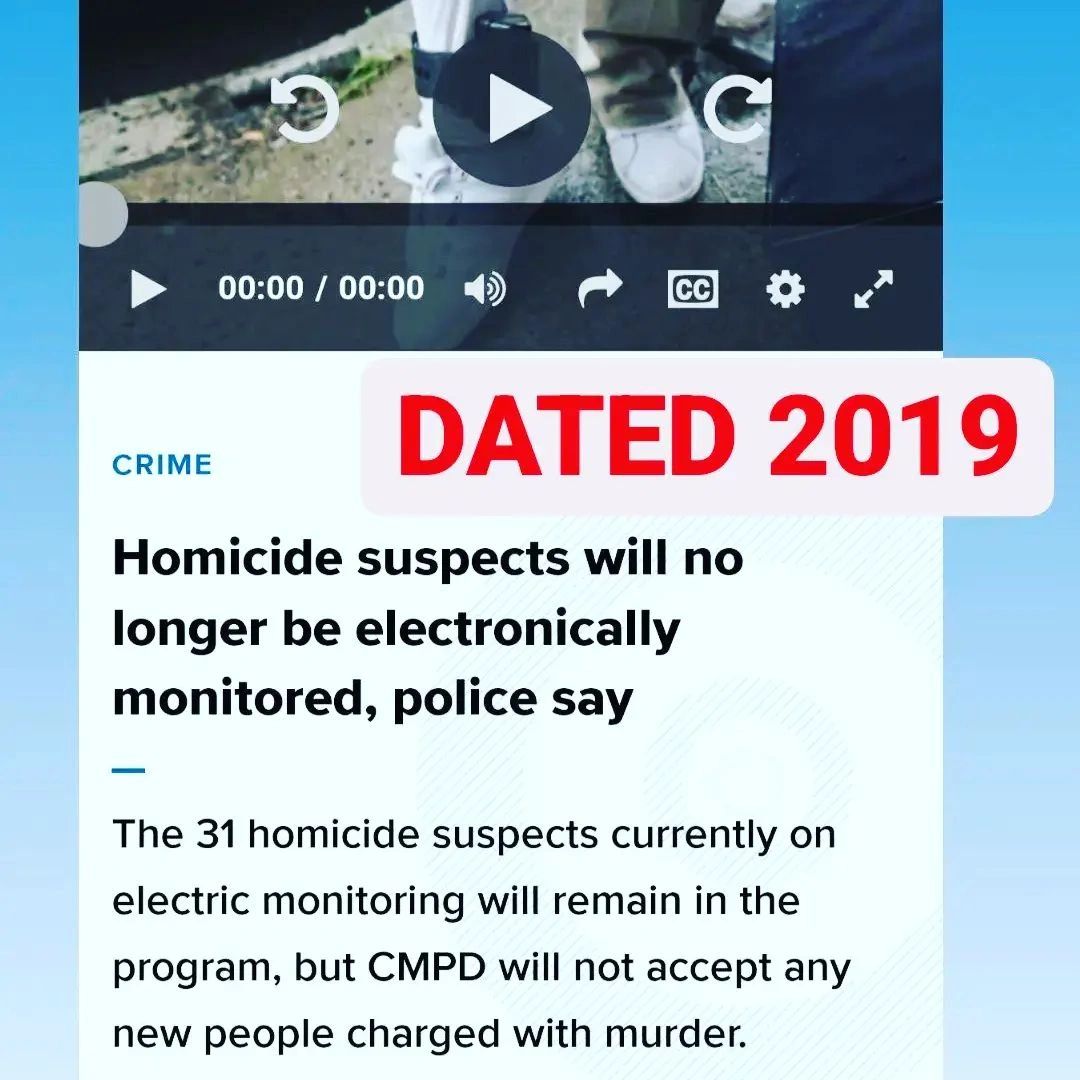 00:00 / 00:00

CC

DATED 2019

CRIME

Homicide suspects will no longer be electronically monitored, police say

The 31 homicide suspects currently on electric monitoring will remain in the program, but CMPD will not accept any new people charged with murder.